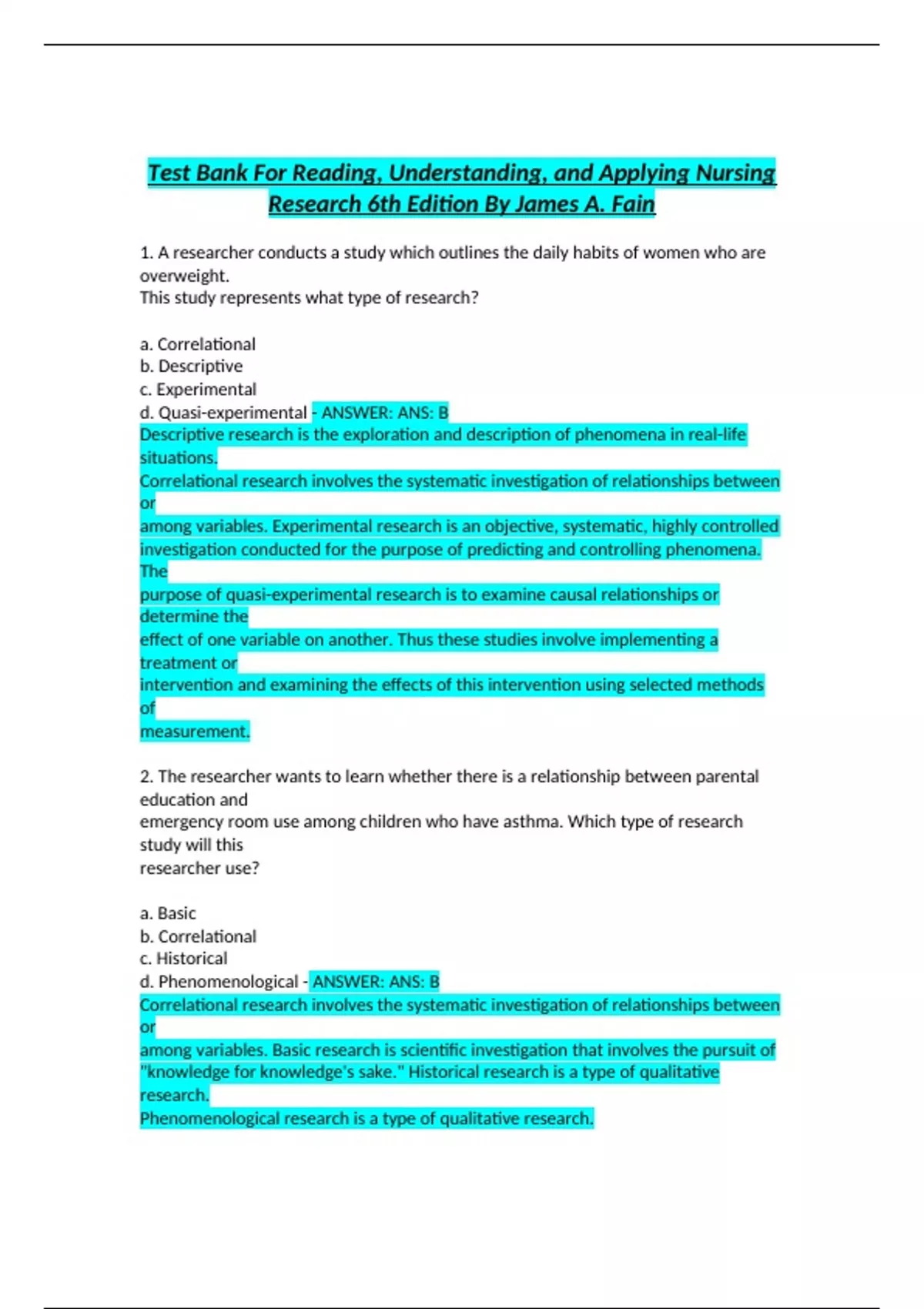 Test Bank For Reading, Understanding, and Applying Nursing Research 6th Edition By James A. Fain

1. A researcher conducts a study which outlines the daily habits of women who are overweight.
This study represents what type of research?

a. Correlational
b. Descriptive
c. Experimental
d. Quasi-experimental - ANSWER: ANS: B
Descriptive research is the exploration and description of phenomena in real-life situations.
Correlational research involves the systematic investigation of relationships between or among variables. Experimental research is an objective, systematic, highly controlled investigation conducted for the purpose of predicting and controlling phenomena. The purpose of quasi-experimental research is to examine causal relationships or determine the effect of one variable on another. Thus these studies involve implementing a treatment or intervention and examining the effects of this intervention using selected methods of measurement.

2. The researcher wants to learn whether there is a relationship between parental education and emergency room use among children who have asthma. Which type of research study will this researcher use?

a. Basic
b. Correlational
c. Historical
d. Phenomenological - ANSWER: ANS: B
Correlational research involves the systematic investigation of relationships between or among variables. Basic research is scientific investigation that involves the pursuit of "knowledge for knowledge's sake." Historical research is a type of qualitative research.
Phenomenological research is a type of qualitative research.